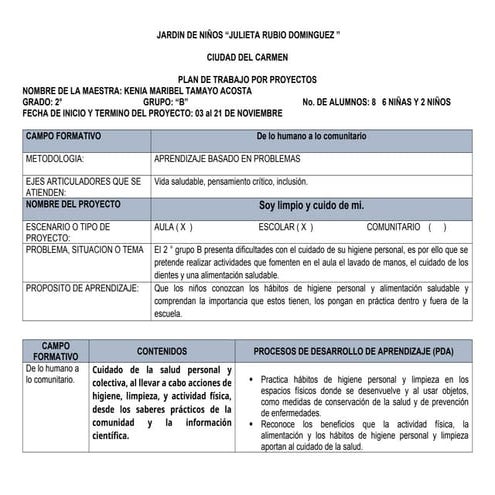 JARDIN DE NIÑOS "JULIETA RUBIO DOMINGUEZ "

CIUDAD DEL CARMEN

PLAN DE TRABAJO POR PROYECTOS
NOMBRE DE LA MAESTRA: KENIA MARIBEL TAMAYO ACOSTA
GRADO: 2° GRUPO: "B" No. DE ALUMNOS: 8 6 NIÑAS Y 2 NIÑOS
FECHA DE INICIO Y TERMINO DEL PROYECTO: 03 al 21 DE NOVIEMBRE

| CAMPO FORMATIVO | De lo humano a lo comunitario |
|---|---|
| METODOLOGIA: | APRENDIZAJE BASADO EN PROBLEMAS |
| EJES ARTICULADORES QUE SE ATIENDEN: | Vida saludable, pensamiento crítico, inclusión. |
| NOMBRE DEL PROYECTO | Soy limpio y cuido de mi. |
| ESCENARIO O TIPO DE PROYECTO: | AULA ( X ) ESCOLAR ( X ) COMUNITARIO ( ) |
| PROBLEMA, SITUACION O TEMA | El 2 ° grupo B presenta dificultades con el cuidado de su higiene personal, es por ello que se pretende realizar actividades que fomenten en el aula el lavado de manos, el cuidado de los dientes y una alimentación saludable. |
| PROPOSITO DE APRENDIZAJE: | Que los niños conozcan los hábitos de higiene personal y alimentación saludable y comprendan la importancia que estos tienen, los pongan en práctica dentro y fuera de la escuela. |

| CAMPO FORMATIVO | CONTENIDOS | PROCESOS DE DESARROLLO DE APRENDIZAJE (PDA) |
|---|---|---|
| De lo humano a lo comunitario. | Cuidado de la salud personal y colectiva, al llevar a cabo acciones de higiene, limpieza, y actividad física, desde los saberes prácticos de la comunidad y la información científica. | • Practica hábitos de higiene personal y limpieza en los espacios físicos donde se desenvuelve y al usar objetos, como medidas de conservación de la salud y de prevención de enfermedades. • Reconoce los beneficios que la actividad física, la alimentación y los hábitos de higiene personal y limpieza aportan al cuidado de la salud. |